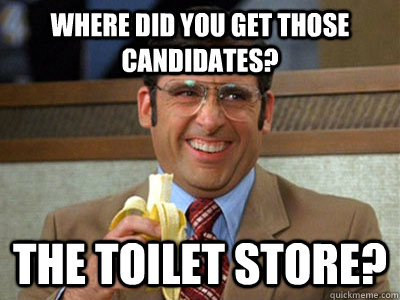 WHERE DID YOU GET THOSE CANDIDATES?

THE TOILET STORE?

quickmeme.com